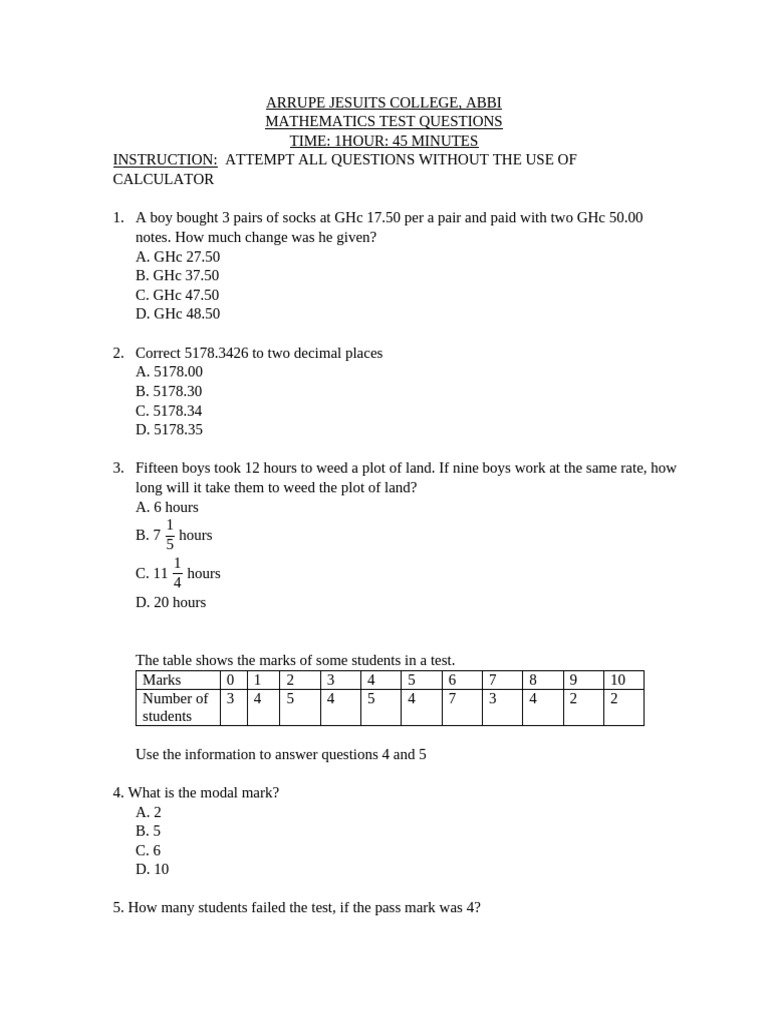 ARRUPE JESUITS COLLEGE, ABBI
MATHEMATICS TEST QUESTIONS
TIME: 1HOUR: 45 MINUTES
INSTRUCTION: ATTEMPT ALL QUESTIONS WITHOUT THE USE OF CALCULATOR

1. A boy bought 3 pairs of socks at GHc 17.50 per a pair and paid with two GHc 50.00 notes. How much change was he given?
A. GHc 27.50
B. GHc 37.50
C. GHc 47.50
D. GHc 48.50

2. Correct 5178.3426 to two decimal places
A. 5178.00
B. 5178.30
C. 5178.34
D. 5178.35

3. Fifteen boys took 12 hours to weed a plot of land. If nine boys work at the same rate, how long will it take them to weed the plot of land?
A. 6 hours
B. $7\frac{1}{5}$ hours
C. $11\frac{1}{4}$ hours
D. 20 hours

The table shows the marks of some students in a test.

| Marks | 0 | 1 | 2 | 3 | 4 | 5 | 6 | 7 | 8 | 9 | 10 |
|---|---|---|---|---|---|---|---|---|---|---|---|
| Number of students | 3 | 4 | 5 | 4 | 5 | 4 | 7 | 3 | 4 | 2 | 2 |

Use the information to answer questions 4 and 5

4. What is the modal mark?
A. 2
B. 5
C. 6
D. 10

5. How many students failed the test, if the pass mark was 4?